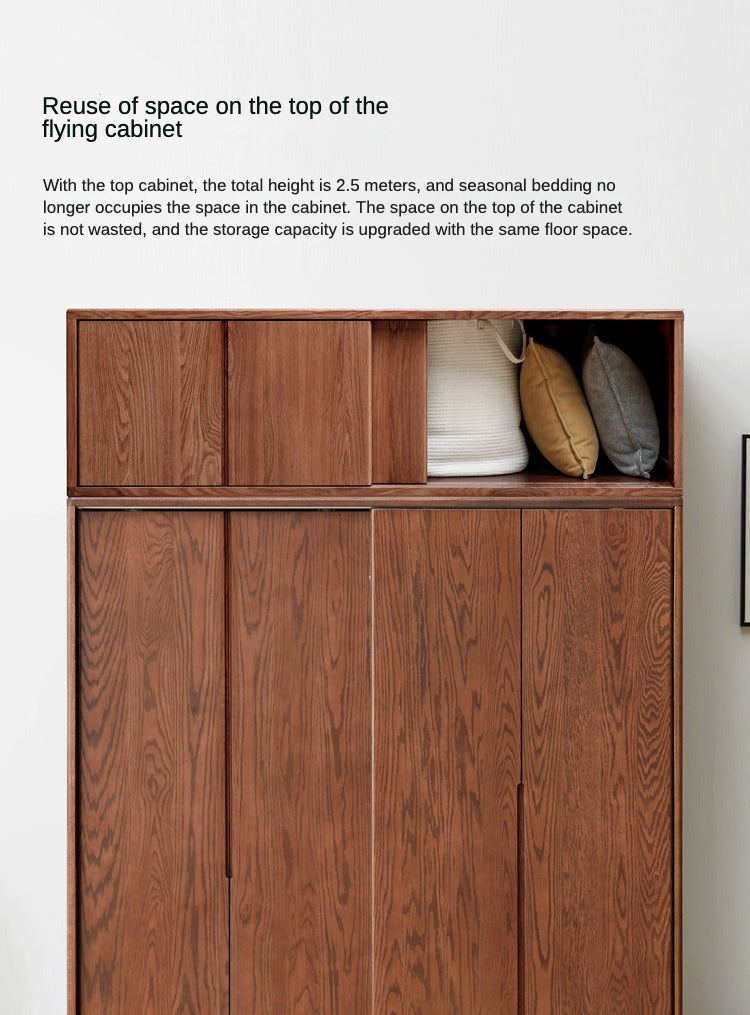 Reuse of space on the top of the flying cabinet

With the top cabinet, the total height is 2.5 meters, and seasonal bedding no longer occupies the space in the cabinet. The space on the top of the cabinet is not wasted, and the storage capacity is upgraded with the same floor space.